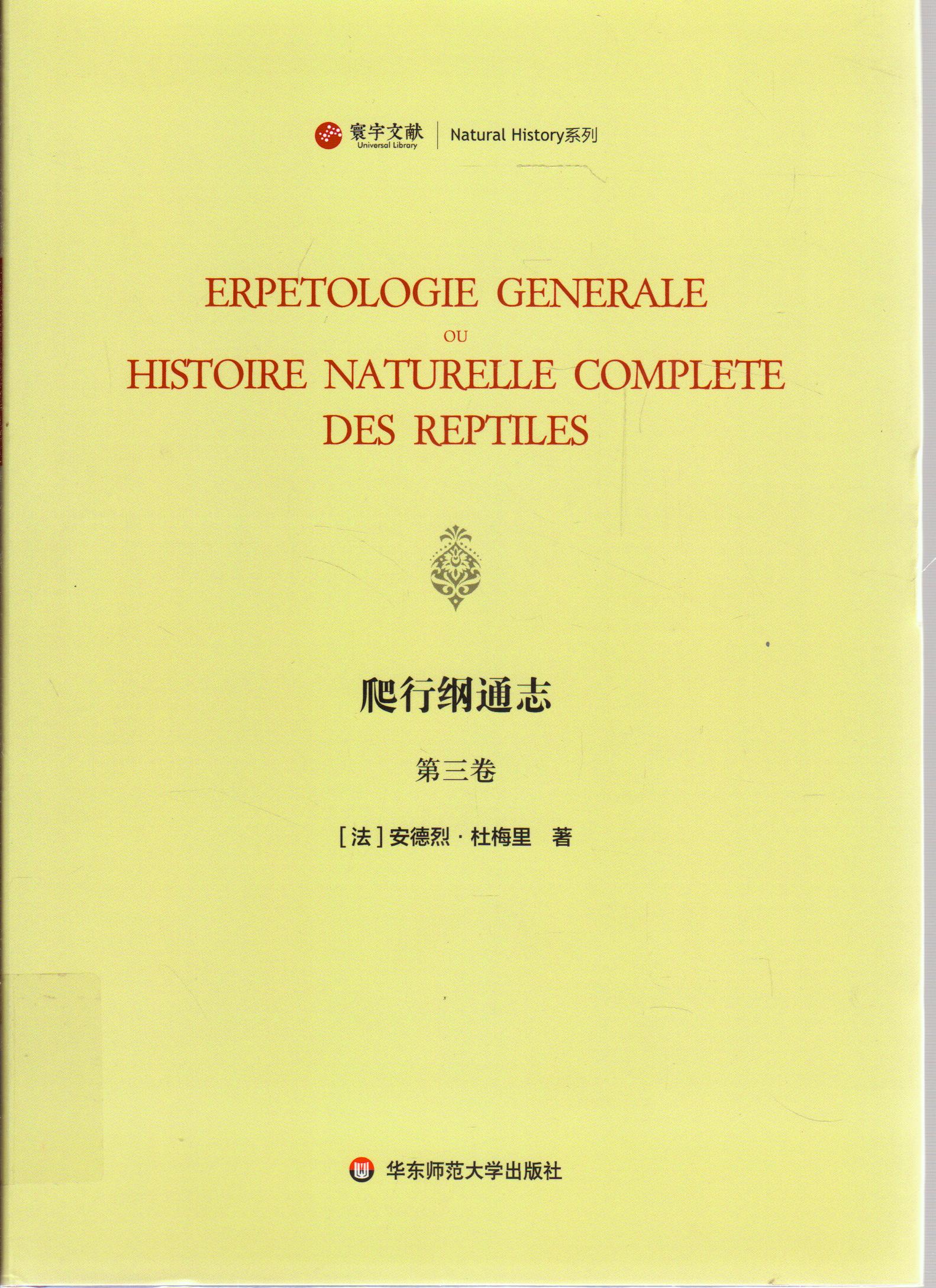 寰宇文献
Universal Library
Natural History系列

ERPETOLOGIE GENERALE
OU
HISTOIRE NATURELLE COMPLETE
DES REPTILES

爬行纲通志

第三卷

[法]安德烈·杜梅里 著

华东师范大学出版社